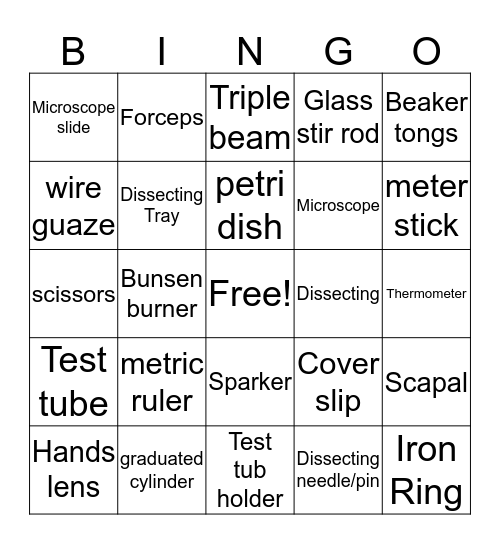 | B | I | N | G | O |
|---|---|---|---|---|
| Microscope slide | Forceps | Triple beam | Glass stir rod | Beaker tongs |
| wire guaze | Dissecting Tray | petri dish | Microscope | meter stick |
| scissors | Bunsen burner | Free! | Dissecting | Thermometer |
| Test tube | metric ruler | Sparker | Cover slip | Scapal |
| Hands lens | graduated cylinder | Test tub holder | Dissecting needle/pin | Iron Ring |